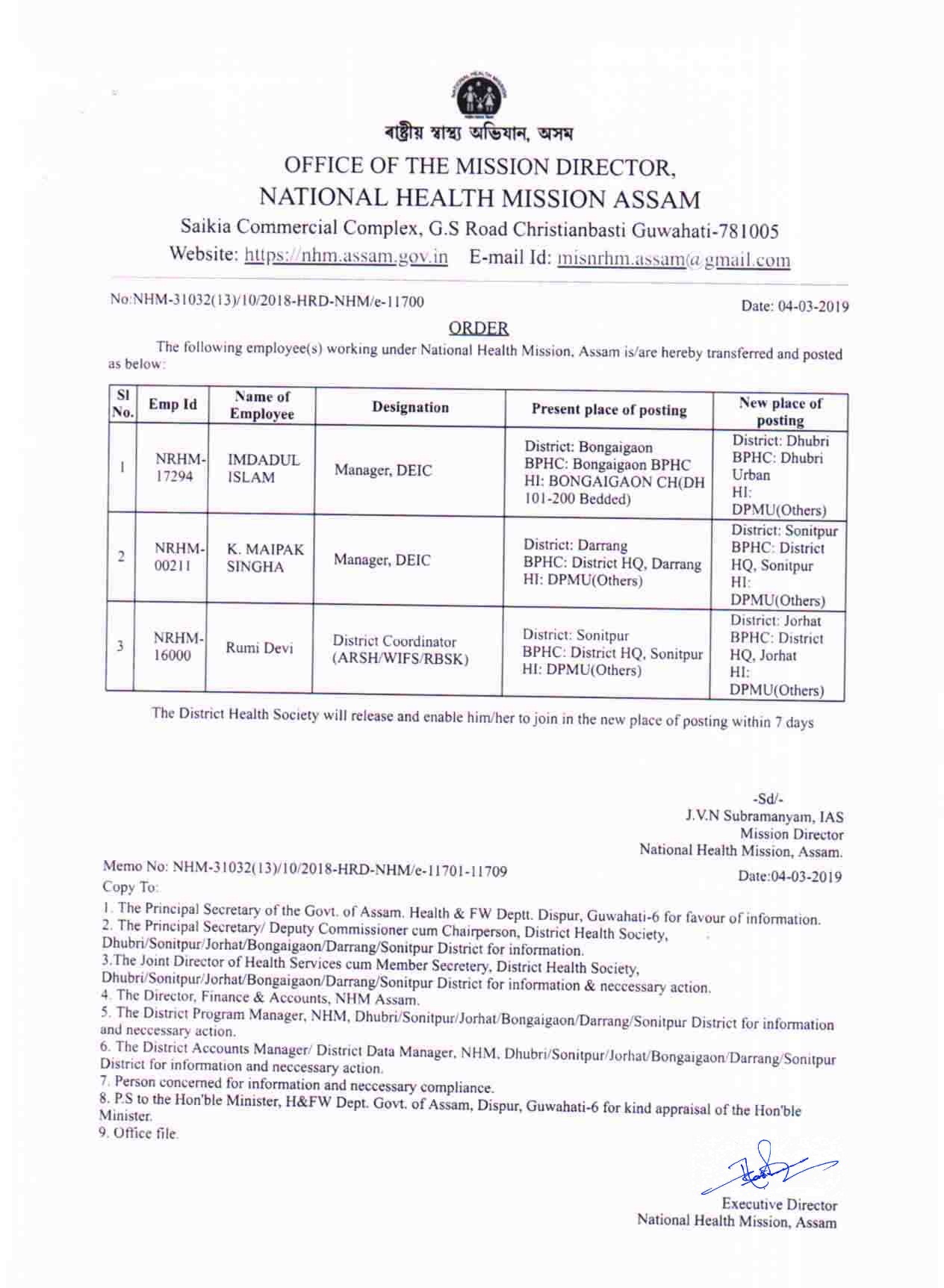 NATIONAL HEALTH MISSION

ৰাষ্ট্ৰীয় স্বাস্থ্য অভিযান, অসম

OFFICE OF THE MISSION DIRECTOR,
NATIONAL HEALTH MISSION ASSAM

Saikia Commercial Complex, G.S Road Christianbasti Guwahati-781005
Website: https://nhm.assam.gov.in E-mail Id: misnrhm.assam@gmail.com

No:NHM-31032(13)/10/2018-HRD-NHM/e-11700

Date: 04-03-2019

ORDER

The following employee(s) working under National Health Mission, Assam is/are hereby transferred and posted as below:

| Sl No. | Emp Id | Name of Employee | Designation | Present place of posting | New place of posting |
|---|---|---|---|---|---|
| 1 | NRHM-17294 | IMDADUL ISLAM | Manager, DEIC | District: Bongaigaon BPHC: Bongaigaon BPHC HI: BONGAIGAON CH(DH 101-200 Bedded) | District: Dhubri BPHC: Dhubri Urban HI: DPMU(Others) |
| 2 | NRHM-00211 | K. MAIPAK SINGHA | Manager, DEIC | District: Darrang BPHC: District HQ, Darrang HI: DPMU(Others) | District: Sonitpur BPHC: District HQ, Sonitpur HI: DPMU(Others) |
| 3 | NRHM-16000 | Rumi Devi | District Coordinator (ARSH/WIFS/RBSK) | District: Sonitpur BPHC: District HQ, Sonitpur HI: DPMU(Others) | District: Jorhat BPHC: District HQ, Jorhat HI: DPMU(Others) |

The District Health Society will release and enable him/her to join in the new place of posting within 7 days

-Sd/-
J.V.N Subramanyam, IAS
Mission Director
National Health Mission, Assam.

Memo No: NHM-31032(13)/10/2018-HRD-NHM/e-11701-11709
Date:04-03-2019
Copy To:

1. The Principal Secretary of the Govt. of Assam. Health & FW Deptt. Dispur, Guwahati-6 for favour of information.
2. The Principal Secretary/ Deputy Commissioner cum Chairperson, District Health Society, Dhubri/Sonitpur/Jorhat/Bongaigaon/Darrang/Sonitpur District for information.
3.The Joint Director of Health Services cum Member Secretery, District Health Society, Dhubri/Sonitpur/Jorhat/Bongaigaon/Darrang/Sonitpur District for information & neccessary action.
4. The Director, Finance & Accounts, NHM Assam.
5. The District Program Manager, NHM, Dhubri/Sonitpur/Jorhat/Bongaigaon/Darrang/Sonitpur District for information and neccessary action.
6. The District Accounts Manager/ District Data Manager, NHM, Dhubri/Sonitpur/Jorhat/Bongaigaon/Darrang/Sonitpur District for information and neccessary action.
7. Person concerned for information and neccessary compliance.
8. P.S to the Hon'ble Minister, H&FW Dept. Govt. of Assam, Dispur, Guwahati-6 for kind appraisal of the Hon'ble Minister.
9. Office file.

Executive Director
National Health Mission, Assam